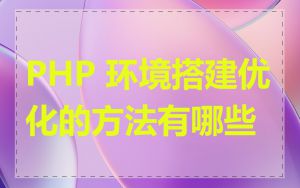 PHP 环境搭建优化的方法有哪些